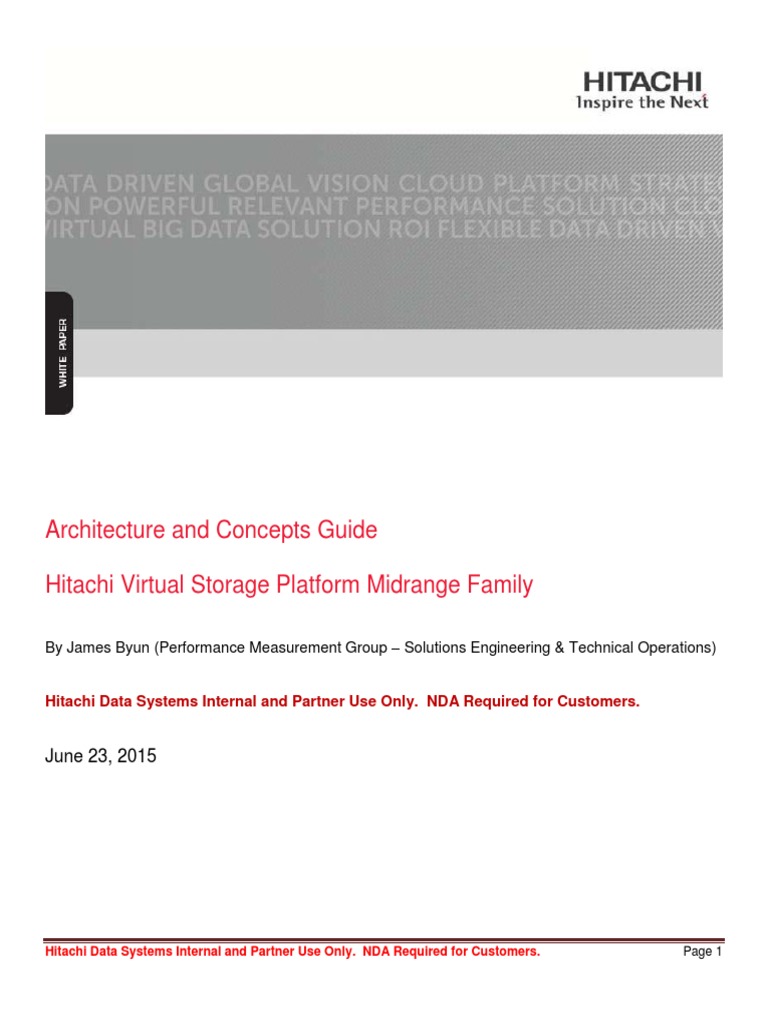 HITACHI
Inspire the Next

DATA DRIVEN GLOBAL VISION CLOUD PLATFORM STRATE
ON POWERFUL RELEVANT PERFORMANCE SOLUTION CLO
VIRTUAL BIG DATA SOLUTION ROI FLEXIBLE DATA DRIVEN V

WHITE PAPER

Architecture and Concepts Guide

Hitachi Virtual Storage Platform Midrange Family

By James Byun (Performance Measurement Group – Solutions Engineering & Technical Operations)

Hitachi Data Systems Internal and Partner Use Only. NDA Required for Customers.

June 23, 2015

Hitachi Data Systems Internal and Partner Use Only. NDA Required for Customers.

Page 1